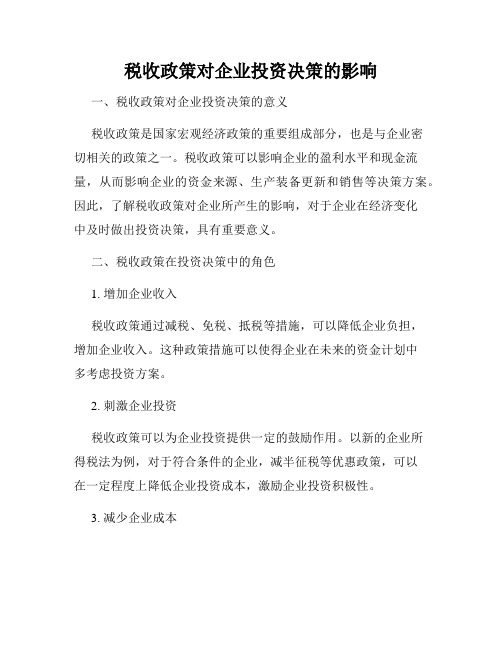 税收政策对企业投资决策的影响

一、税收政策对企业投资决策的意义

税收政策是国家宏观经济政策的重要组成部分，也是与企业密切相关的政策之一。税收政策可以影响企业的盈利水平和现金流量，从而影响企业的资金来源、生产装备更新和销售等决策方案。因此，了解税收政策对企业所产生的影响，对于企业在经济变化中及时做出投资决策，具有重要意义。

二、税收政策在投资决策中的角色

1. 增加企业收入

税收政策通过减税、免税、抵税等措施，可以降低企业负担，增加企业收入。这种政策措施可以使得企业在未来的资金计划中多考虑投资方案。

2. 刺激企业投资

税收政策可以为企业投资提供一定的鼓励作用。以新的企业所得税法为例，对于符合条件的企业，减半征税等优惠政策，可以在一定程度上降低企业投资成本，激励企业投资积极性。

3. 减少企业成本